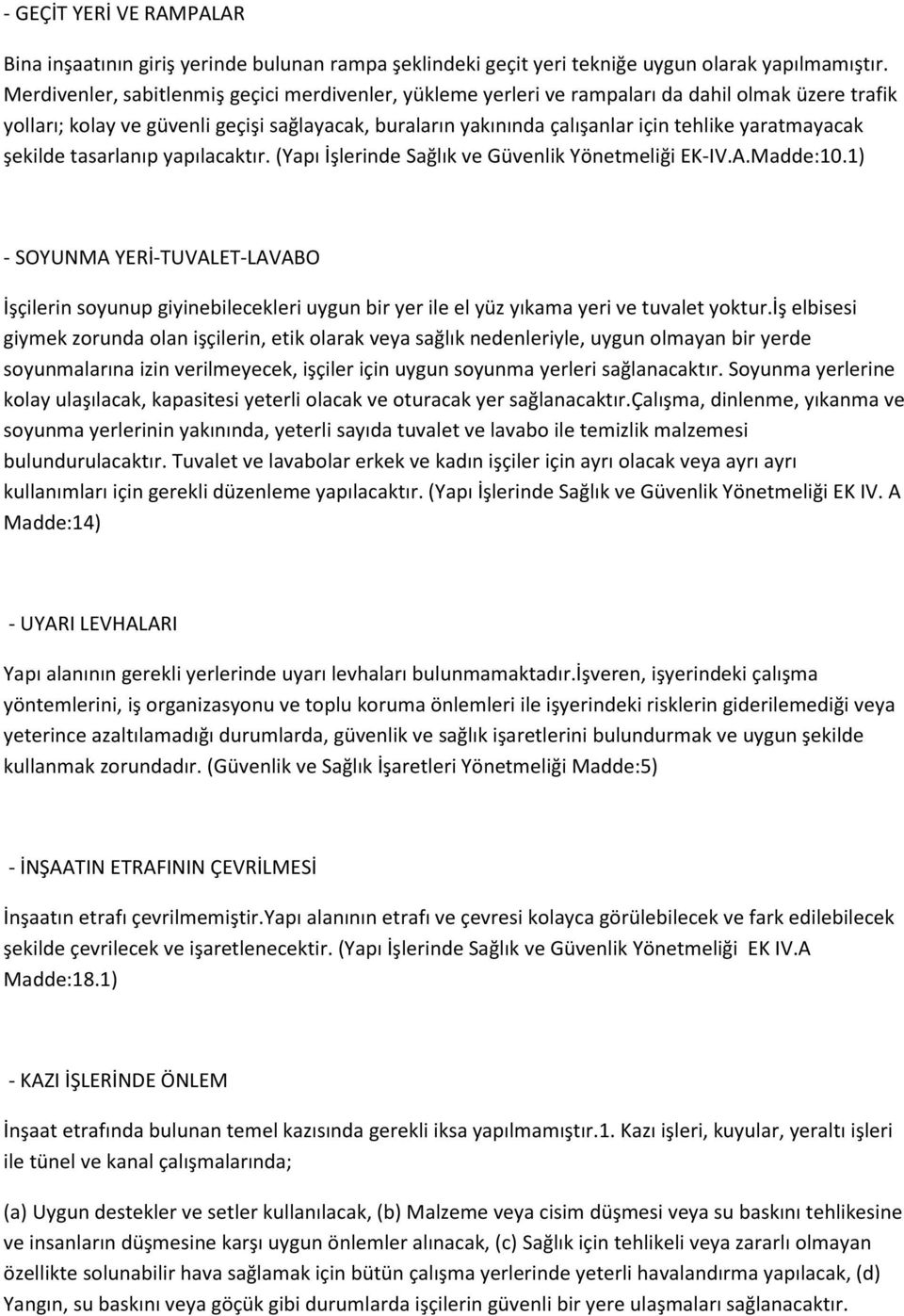 - GEÇİT YERİ VE RAMPALAR

Bina inşaatının giriş yerinde bulunan rampa şeklindeki geçit yeri tekniğe uygun olarak yapılmamıştır. Merdivenler, sabitlenmiş geçici merdivenler, yükleme yerleri ve rampaları da dahil olmak üzere trafik yolları; kolay ve güvenli geçişi sağlayacak, buraların yakınında çalışanlar için tehlike yaratmayacak şekilde tasarlanıp yapılacaktır. (Yapı İşlerinde Sağlık ve Güvenlik Yönetmeliği EK-IV.A.Madde:10.1)

- SOYUNMA YERİ-TUVALET-LAVABO

İşçilerin soyunup giyinebilecekleri uygun bir yer ile el yüz yıkama yeri ve tuvalet yoktur.İş elbisesi giymek zorunda olan işçilerin, etik olarak veya sağlık nedenleriyle, uygun olmayan bir yerde soyunmalarına izin verilmeyecek, işçiler için uygun soyunma yerleri sağlanacaktır. Soyunma yerlerine kolay ulaşılacak, kapasitesi yeterli olacak ve oturacak yer sağlanacaktır.Çalışma, dinlenme, yıkanma ve soyunma yerlerinin yakınında, yeterli sayıda tuvalet ve lavabo ile temizlik malzemesi bulundurulacaktır. Tuvalet ve lavabolar erkek ve kadın işçiler için ayrı olacak veya ayrı ayrı kullanımları için gerekli düzenleme yapılacaktır. (Yapı İşlerinde Sağlık ve Güvenlik Yönetmeliği EK IV. A Madde:14)

- UYARI LEVHALARI

Yapı alanının gerekli yerlerinde uyarı levhaları bulunmamaktadır.İşveren, işyerindeki çalışma yöntemlerini, iş organizasyonu ve toplu koruma önlemleri ile işyerindeki risklerin giderilemediği veya yeterince azaltılamadığı durumlarda, güvenlik ve sağlık işaretlerini bulundurmak ve uygun şekilde kullanmak zorundadır. (Güvenlik ve Sağlık İşaretleri Yönetmeliği Madde:5)

- İNŞAATIN ETRAFININ ÇEVRİLMESİ

İnşaatın etrafı çevrilmemiştir.Yapı alanının etrafı ve çevresi kolayca görülebilecek ve fark edilebilecek şekilde çevrilecek ve işaretlenecektir. (Yapı İşlerinde Sağlık ve Güvenlik Yönetmeliği EK IV.A Madde:18.1)

- KAZI İŞLERİNDE ÖNLEM

İnşaat etrafında bulunan temel kazısında gerekli iksa yapılmamıştır.1. Kazı işleri, kuyular, yeraltı işleri ile tünel ve kanal çalışmalarında;

(a) Uygun destekler ve setler kullanılacak, (b) Malzeme veya cisim düşmesi veya su baskını tehlikesine ve insanların düşmesine karşı uygun önlemler alınacak, (c) Sağlık için tehlikeli veya zararlı olmayan özellikte solunabilir hava sağlamak için bütün çalışma yerlerinde yeterli havalandırma yapılacak, (d) Yangın, su baskını veya göçük gibi durumlarda işçilerin güvenli bir yere ulaşmaları sağlanacaktır.